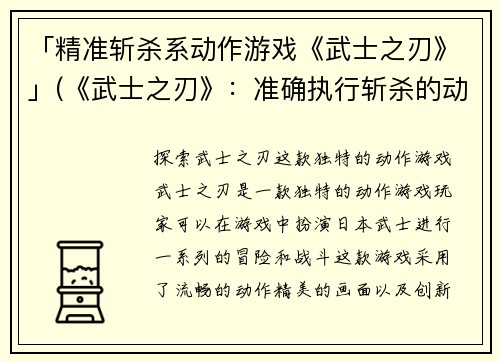 「精准斩杀系动作游戏《武士之刃》」(《武士之刃》：准确执行斩杀的动

探索武士之刃这款独特的动作游戏武士之刃是一款独特的动作游戏玩家可以在游戏中扮演日本武士进行一系列的冒险和战斗这款游戏采用了流畅的动作精美的画面以及创新